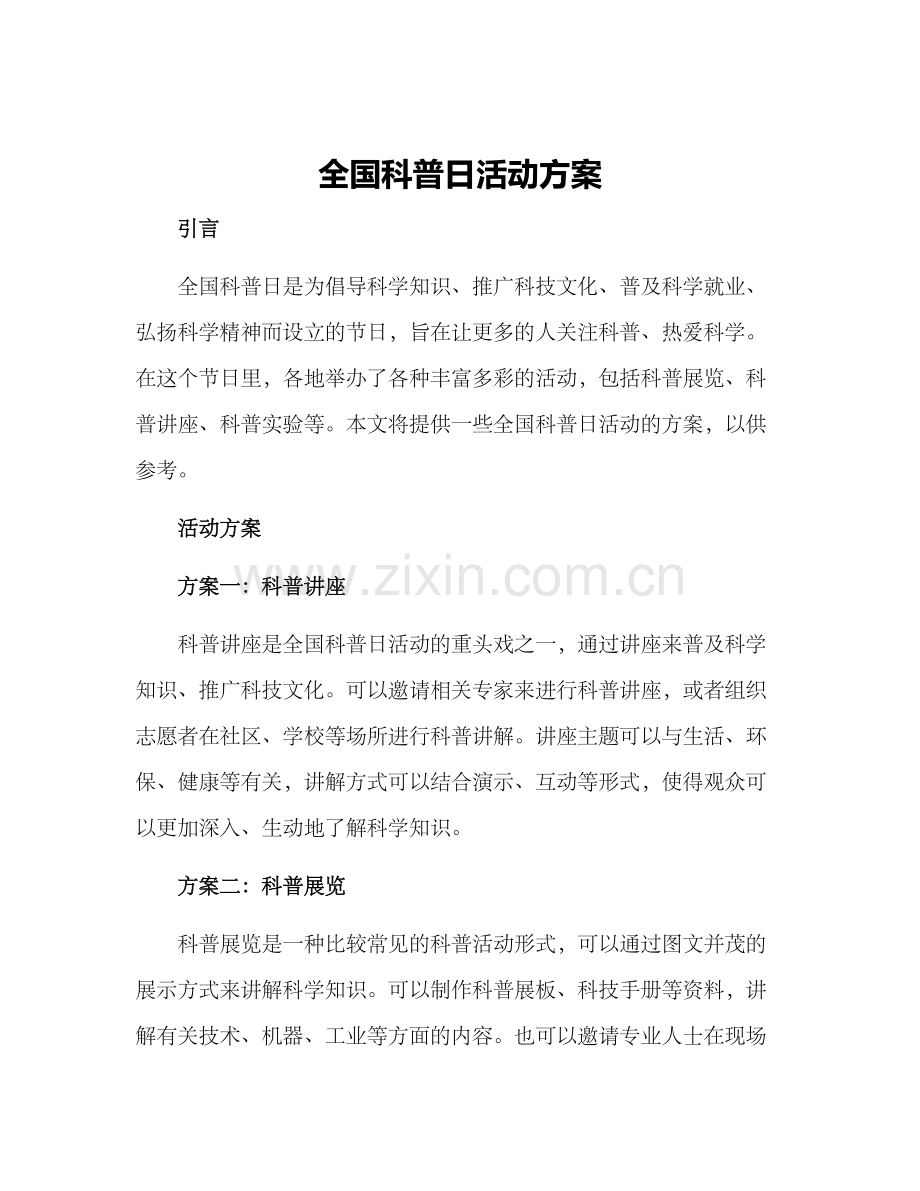 全国科普日活动方案

引言

全国科普日是为倡导科学知识、推广科技文化、普及科学就业、弘扬科学精神而设立的节日，旨在让更多的人关注科普、热爱科学。在这个节日里，各地举办了各种丰富多彩的活动，包括科普展览、科普讲座、科普实验等。本文将提供一些全国科普日活动的方案，以供参考。

活动方案

方案一：科普讲座

www.zixin.com.cn

科普讲座是全国科普日活动的重头戏之一，通过讲座来普及科学知识、推广科技文化。可以邀请相关专家来进行科普讲座，或者组织志愿者在社区、学校等场所进行科普讲解。讲座主题可以与生活、环保、健康等有关，讲解方式可以结合演示、互动等形式，使得观众可以更加深入、生动地了解科学知识。

方案二：科普展览

科普展览是一种比较常见的科普活动形式，可以通过图文并茂的展示方式来讲解科学知识。可以制作科普展板、科技手册等资料，讲解有关技术、机器、工业等方面的内容。也可以邀请专业人士在现场